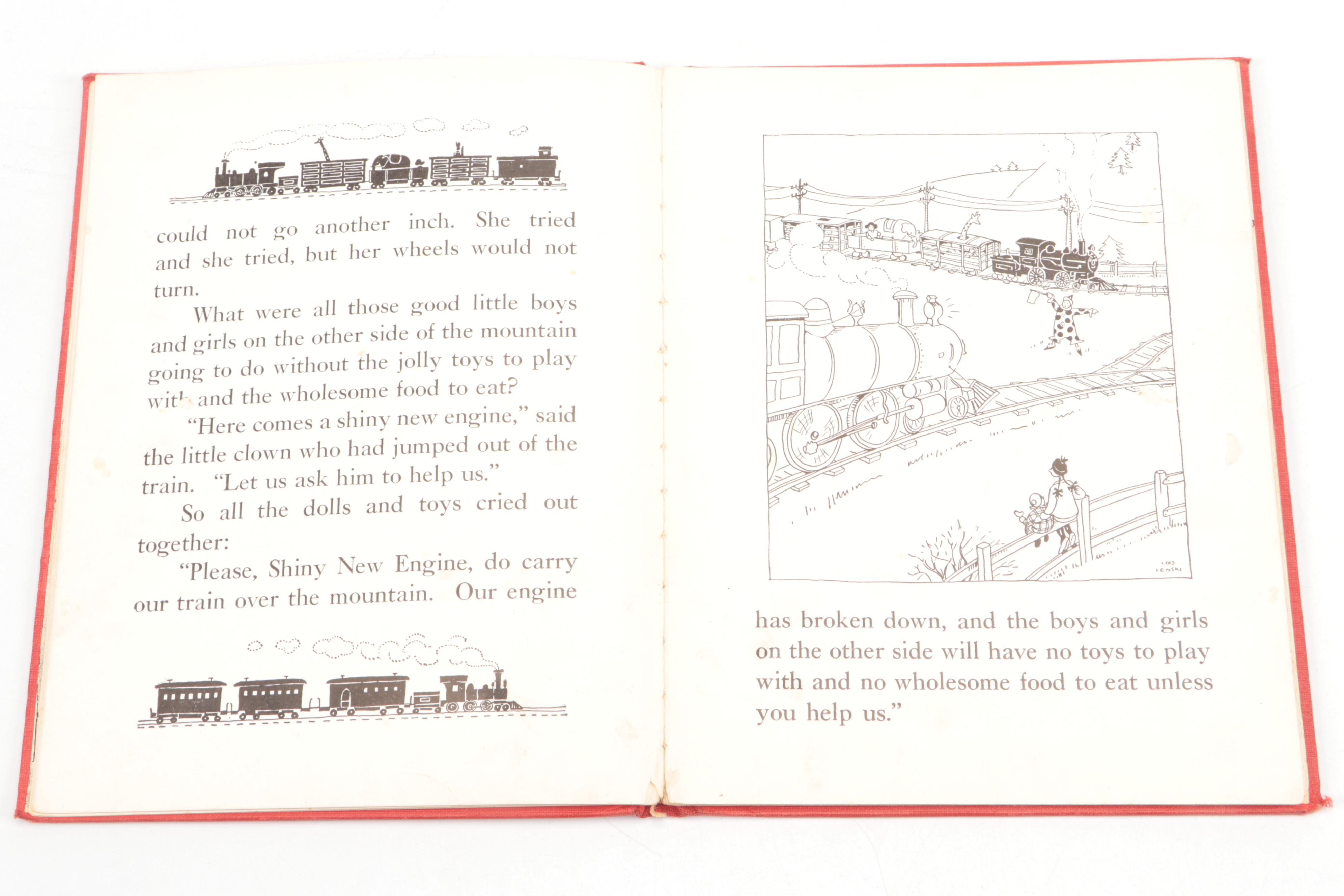 could not go another inch. She tried and she tried, but her wheels would not turn.

What were all those good little boys and girls on the other side of the mountain going to do without the jolly toys to play with and the wholesome food to eat?

"Here comes a shiny new engine," said the little clown who had jumped out of the train. "Let us ask him to help us."

So all the dolls and toys cried out together:

"Please, Shiny New Engine, do carry our train over the mountain. Our engine

LOIS LENSKI

has broken down, and the boys and girls on the other side will have no toys to play with and no wholesome food to eat unless you help us."